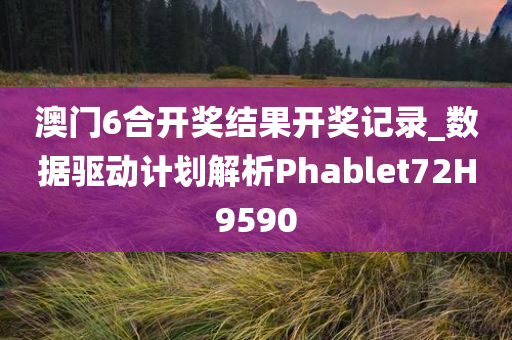 澳门6合开奖结果开奖记录_数据驱动计划解析Phablet72H9590